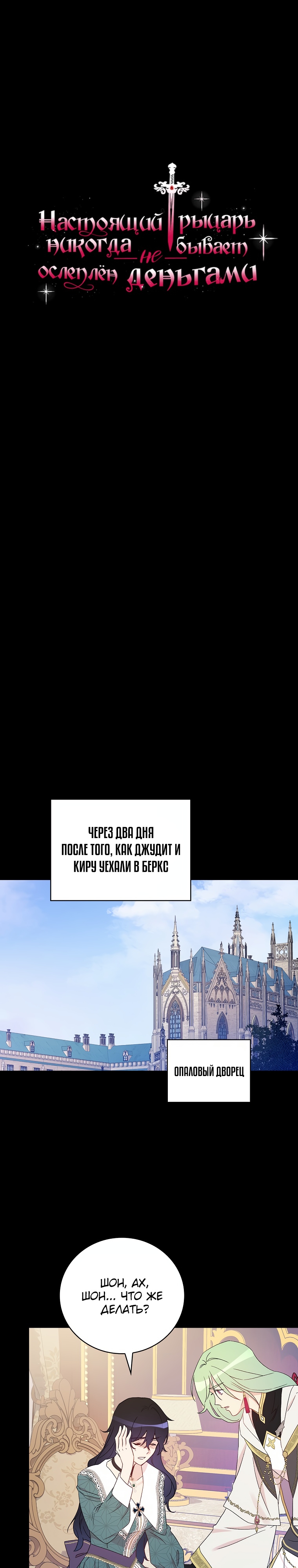 Настоящий рыцарь никогда не бывает ослеплён деньгами

ЧЕРЕЗ ДВА ДНЯ ПОСЛЕ ТОГО, КАК ДЖУДИТ И КИРУ УЕХАЛИ В БЕРКС

ОПАЛОВЫЙ ДВОРЕЦ

ШОН, АХ, ШОН... ЧТО ЖЕ ДЕЛАТЬ?